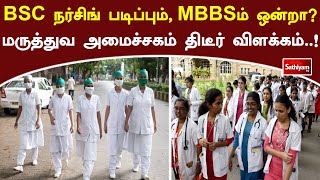 BSC நர்சிங் படிப்பும், MBBSம் ஒன்றா?
மருத்துவ அமைச்சகம் திடீர் விளக்கம்..!

Sathiyam